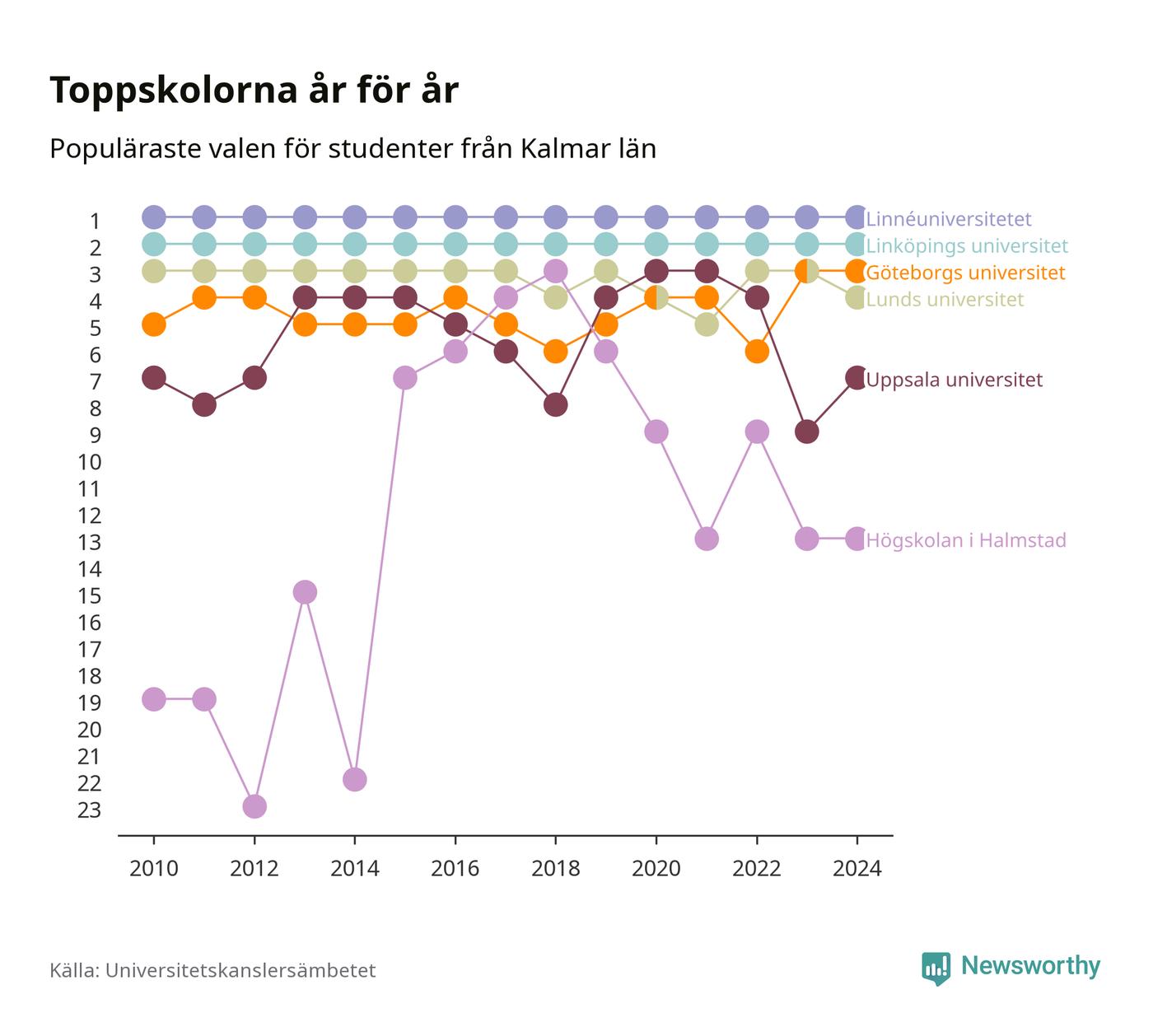 Toppskolorna år för år

Populäraste valen för studenter från Kalmar län

1
2
3
4
5
6
7
8
9
10
11
12
13
14
15
16
17
18
19
20
21
22
23

Linnéuniversitetet
Linköpings universitet
Göteborgs universitet
Lunds universitet
Uppsala universitet
Högskolan i Halmstad

2010 2012 2014 2016 2018 2020 2022 2024

Källa: Universitetskanslersämbetet

Newsworthy